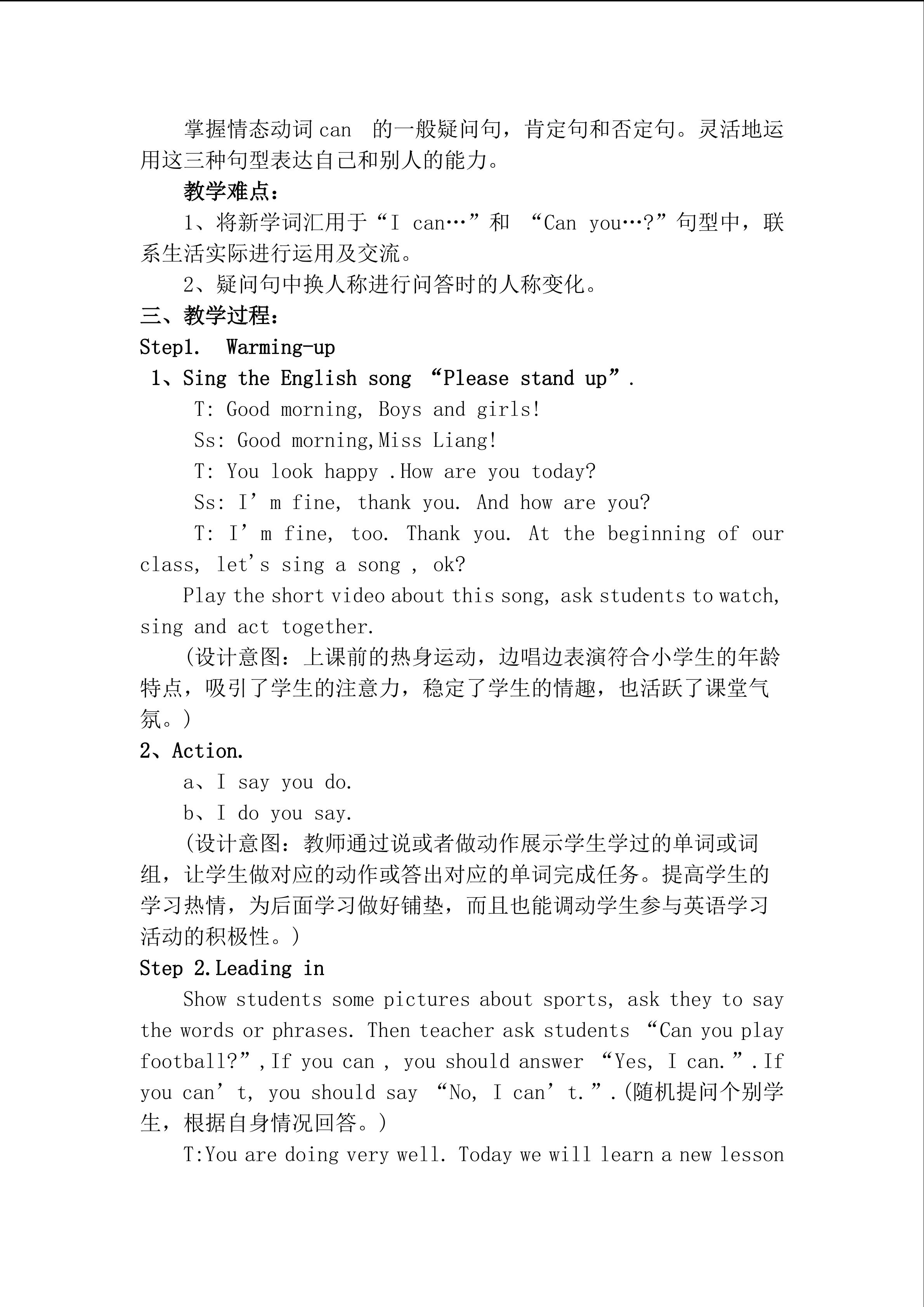 掌握情态动词 can 的一般疑问句，肯定句和否定句。灵活地运用这三种句型表达自己和别人的能力。

教学难点：

1、将新学词汇用于“I can…”和 “Can you…?”句型中，联系生活实际进行运用及交流。

2、疑问句中换人称进行问答时的人称变化。

三、教学过程：

Step1. Warming-up

1、Sing the English song “Please stand up”.

T: Good morning, Boys and girls!

Ss: Good morning,Miss Liang!

T: You look happy .How are you today?

Ss: I’m fine, thank you. And how are you?

T: I’m fine, too. Thank you. At the beginning of our class, let's sing a song , ok?

Play the short video about this song, ask students to watch, sing and act together.

(设计意图：上课前的热身运动，边唱边表演符合小学生的年龄特点，吸引了学生的注意力，稳定了学生的情趣，也活跃了课堂气氛。)

2、Action.

a、I say you do.

b、I do you say.

(设计意图：教师通过说或者做动作展示学生学过的单词或词组，让学生做对应的动作或答出对应的单词完成任务。提高学生的学习热情，为后面学习做好铺垫，而且也能调动学生参与英语学习活动的积极性。)

Step 2.Leading in

Show students some pictures about sports, ask they to say the words or phrases. Then teacher ask students “Can you play football?”,If you can , you should answer “Yes, I can.”.If you can’t, you should say “No, I can’t.”.(随机提问个别学生，根据自身情况回答。)

T:You are doing very well. Today we will learn a new lesson